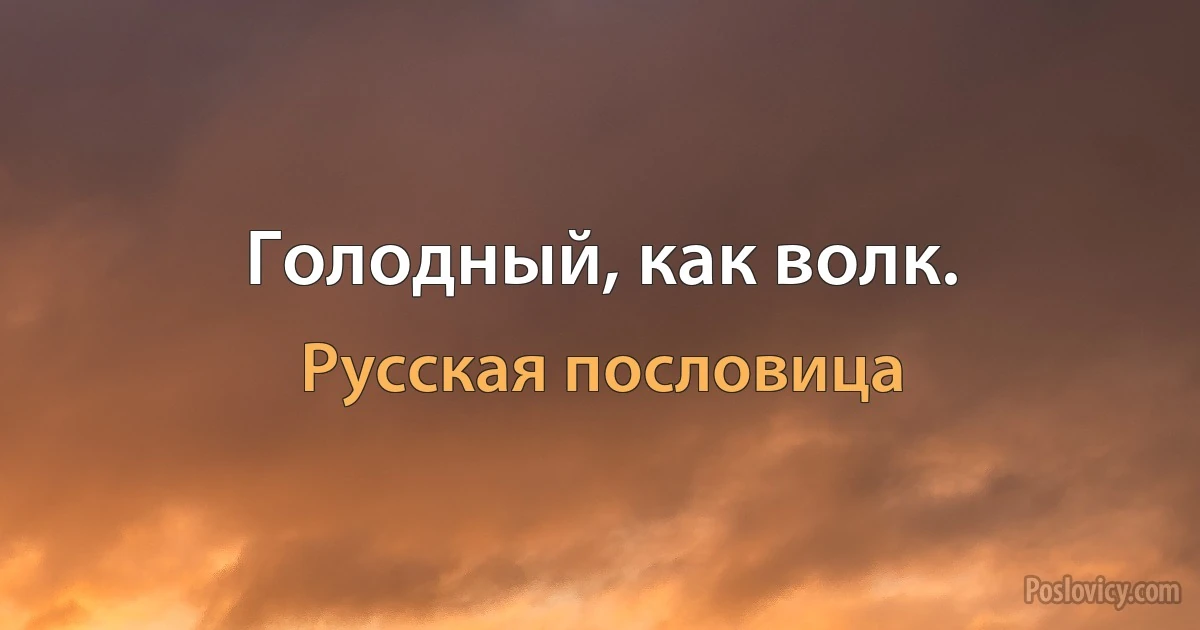 Голодный, как волк.

Русская пословица

Poslovicy.com